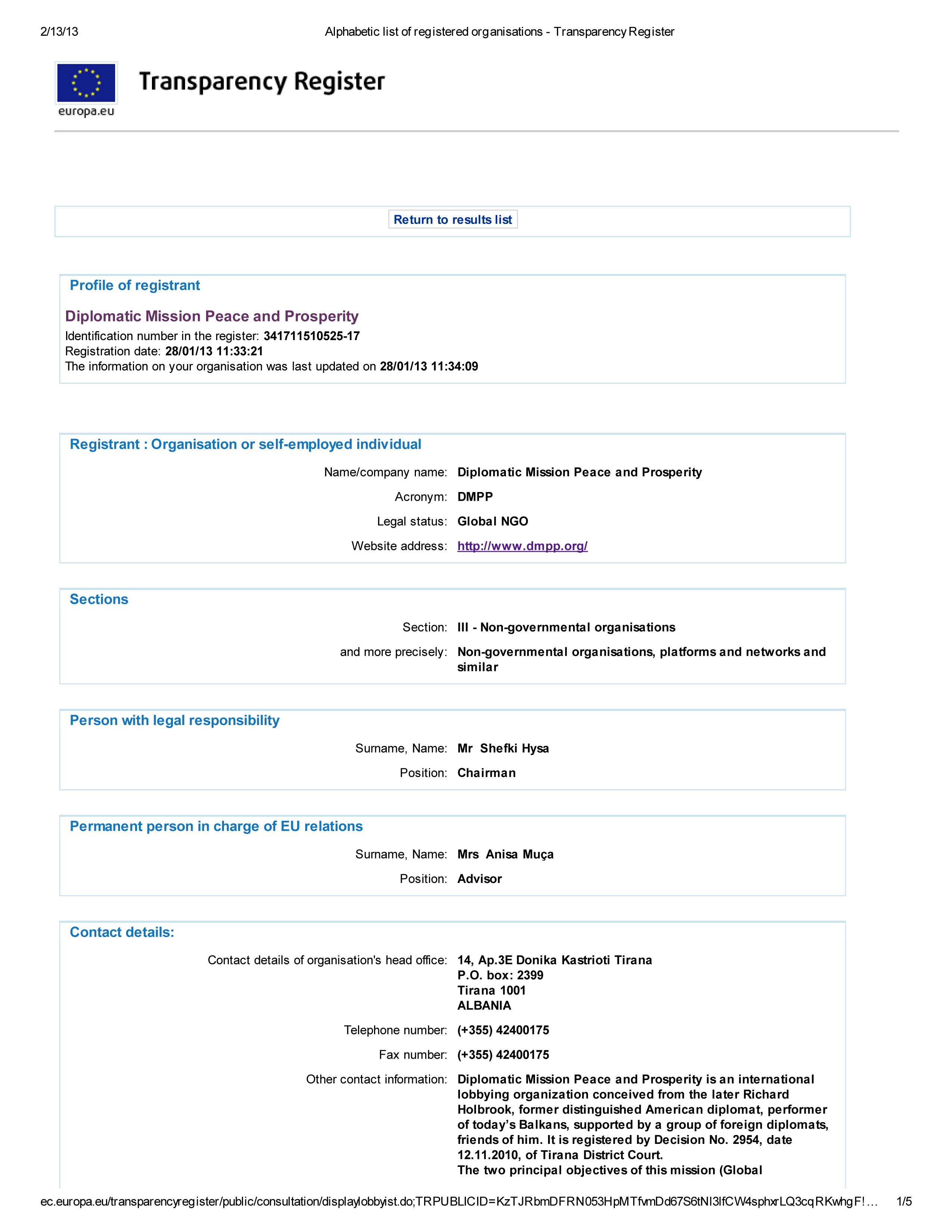 2/13/13 Alphabetic list of registered organisations - Transparency Register

europa.eu

Transparency Register

Return to results list

Profile of registrant

Diplomatic Mission Peace and Prosperity
Identification number in the register: 341711510525-17
Registration date: 28/01/13 11:33:21
The information on your organisation was last updated on 28/01/13 11:34:09

Registrant : Organisation or self-employed individual

Name/company name: Diplomatic Mission Peace and Prosperity
Acronym: DMPP
Legal status: Global NGO
Website address: http://www.dmpp.org/

Sections

Section: III - Non-governmental organisations
and more precisely: Non-governmental organisations, platforms and networks and similar

Person with legal responsibility

Surname, Name: Mr Shefki Hysa
Position: Chairman

Permanent person in charge of EU relations

Surname, Name: Mrs Anisa Muça
Position: Advisor

Contact details:

Contact details of organisation's head office: 14, Ap.3E Donika Kastrioti Tirana
P.O. box: 2399
Tirana 1001
ALBANIA
Telephone number: (+355) 42400175
Fax number: (+355) 42400175
Other contact information: Diplomatic Mission Peace and Prosperity is an international lobbying organization conceived from the later Richard Holbrook, former distinguished American diplomat, performer of today's Balkans, supported by a group of foreign diplomats, friends of him. It is registered by Decision No. 2954, date 12.11.2010, of Tirana District Court.
The two principal objectives of this mission (Global

ec.europa.eu/transparencyregister/public/consultation/displaylobbyist.do;TRPUBLICID=KzTJRbmDFRN053HpMTfvmDd67S6tNI3lfCW4sphxrLQ3cqRKwhgF!… 1/5